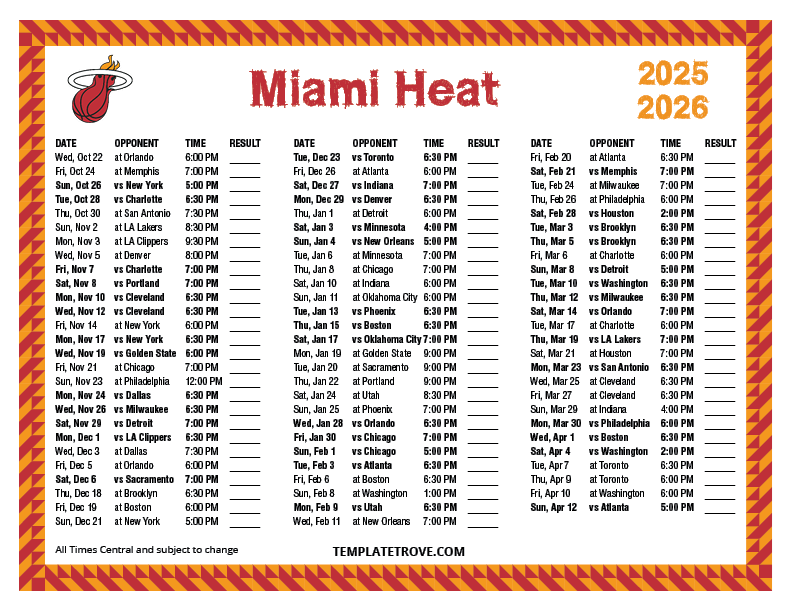 Miami Heat

2025
2026

| DATE | OPPONENT | TIME | RESULT |
|---|---|---|---|
| Wed, Oct 22 | at Orlando | 6:00 PM | _____ |
| Fri, Oct 24 | at Memphis | 7:00 PM | _____ |
| Sun, Oct 26 | vs New York | 5:00 PM | _____ |
| Tue, Oct 28 | vs Charlotte | 6:30 PM | _____ |
| Thu, Oct 30 | at San Antonio | 7:30 PM | _____ |
| Sun, Nov 2 | at LA Lakers | 8:30 PM | _____ |
| Mon, Nov 3 | at LA Clippers | 9:30 PM | _____ |
| Wed, Nov 5 | at Denver | 8:00 PM | _____ |
| Fri, Nov 7 | vs Charlotte | 7:00 PM | _____ |
| Sat, Nov 8 | vs Portland | 7:00 PM | _____ |
| Mon, Nov 10 | vs Cleveland | 6:30 PM | _____ |
| Wed, Nov 12 | vs Cleveland | 6:30 PM | _____ |
| Fri, Nov 14 | at New York | 6:00 PM | _____ |
| Mon, Nov 17 | vs New York | 6:30 PM | _____ |
| Wed, Nov 19 | vs Golden State | 6:00 PM | _____ |
| Fri, Nov 21 | at Chicago | 7:00 PM | _____ |
| Sun, Nov 23 | at Philadelphia | 12:00 PM | _____ |
| Mon, Nov 24 | vs Dallas | 6:30 PM | _____ |
| Wed, Nov 26 | vs Milwaukee | 6:30 PM | _____ |
| Sat, Nov 29 | vs Detroit | 7:00 PM | _____ |
| Mon, Dec 1 | vs LA Clippers | 6:30 PM | _____ |
| Wed, Dec 3 | at Dallas | 7:30 PM | _____ |
| Fri, Dec 5 | at Orlando | 6:00 PM | _____ |
| Sat, Dec 6 | vs Sacramento | 7:00 PM | _____ |
| Thu, Dec 18 | at Brooklyn | 6:30 PM | _____ |
| Fri, Dec 19 | at Boston | 6:00 PM | _____ |
| Sun, Dec 21 | at New York | 5:00 PM | _____ |

| DATE | OPPONENT | TIME | RESULT |
|---|---|---|---|
| Tue, Dec 23 | vs Toronto | 6:30 PM | _____ |
| Fri, Dec 26 | at Atlanta | 6:00 PM | _____ |
| Sat, Dec 27 | vs Indiana | 7:00 PM | _____ |
| Mon, Dec 29 | vs Denver | 6:30 PM | _____ |
| Thu, Jan 1 | at Detroit | 6:00 PM | _____ |
| Sat, Jan 3 | vs Minnesota | 4:00 PM | _____ |
| Sun, Jan 4 | vs New Orleans | 5:00 PM | _____ |
| Tue, Jan 6 | at Minnesota | 7:00 PM | _____ |
| Thu, Jan 8 | at Chicago | 7:00 PM | _____ |
| Sat, Jan 10 | at Indiana | 6:00 PM | _____ |
| Sun, Jan 11 | at Oklahoma City | 6:00 PM | _____ |
| Tue, Jan 13 | vs Phoenix | 6:30 PM | _____ |
| Thu, Jan 15 | vs Boston | 6:30 PM | _____ |
| Sat, Jan 17 | vs Oklahoma City | 7:00 PM | _____ |
| Mon, Jan 19 | at Golden State | 9:00 PM | _____ |
| Tue, Jan 20 | at Sacramento | 9:00 PM | _____ |
| Thu, Jan 22 | at Portland | 9:00 PM | _____ |
| Sat, Jan 24 | at Utah | 8:30 PM | _____ |
| Sun, Jan 25 | at Phoenix | 7:00 PM | _____ |
| Wed, Jan 28 | vs Orlando | 6:30 PM | _____ |
| Fri, Jan 30 | vs Chicago | 7:00 PM | _____ |
| Sun, Feb 1 | vs Chicago | 5:00 PM | _____ |
| Tue, Feb 3 | vs Atlanta | 6:30 PM | _____ |
| Fri, Feb 6 | at Boston | 6:30 PM | _____ |
| Sun, Feb 8 | at Washington | 1:00 PM | _____ |
| Mon, Feb 9 | vs Utah | 6:30 PM | _____ |
| Wed, Feb 11 | at New Orleans | 7:00 PM | _____ |

| DATE | OPPONENT | TIME | RESULT |
|---|---|---|---|
| Fri, Feb 20 | at Atlanta | 6:30 PM | _____ |
| Sat, Feb 21 | vs Memphis | 7:00 PM | _____ |
| Tue, Feb 24 | at Milwaukee | 7:00 PM | _____ |
| Thu, Feb 26 | at Philadelphia | 6:00 PM | _____ |
| Sat, Feb 28 | vs Houston | 2:00 PM | _____ |
| Tue, Mar 3 | vs Brooklyn | 6:30 PM | _____ |
| Thu, Mar 5 | vs Brooklyn | 6:30 PM | _____ |
| Fri, Mar 6 | at Charlotte | 6:00 PM | _____ |
| Sun, Mar 8 | vs Detroit | 5:00 PM | _____ |
| Tue, Mar 10 | vs Washington | 6:30 PM | _____ |
| Thu, Mar 12 | vs Milwaukee | 6:30 PM | _____ |
| Sat, Mar 14 | vs Orlando | 7:00 PM | _____ |
| Tue, Mar 17 | at Charlotte | 6:00 PM | _____ |
| Thu, Mar 19 | vs LA Lakers | 7:00 PM | _____ |
| Sat, Mar 21 | at Houston | 7:00 PM | _____ |
| Mon, Mar 23 | vs San Antonio | 6:30 PM | _____ |
| Wed, Mar 25 | at Cleveland | 6:30 PM | _____ |
| Fri, Mar 27 | at Cleveland | 6:30 PM | _____ |
| Sun, Mar 29 | at Indiana | 4:00 PM | _____ |
| Mon, Mar 30 | vs Philadelphia | 6:00 PM | _____ |
| Wed, Apr 1 | vs Boston | 6:30 PM | _____ |
| Sat, Apr 4 | vs Washington | 2:00 PM | _____ |
| Tue, Apr 7 | at Toronto | 6:30 PM | _____ |
| Thu, Apr 9 | at Toronto | 6:00 PM | _____ |
| Fri, Apr 10 | at Washington | 6:00 PM | _____ |
| Sun, Apr 12 | vs Atlanta | 5:00 PM | _____ |

All Times Central and subject to change

TEMPLATETROVE.COM